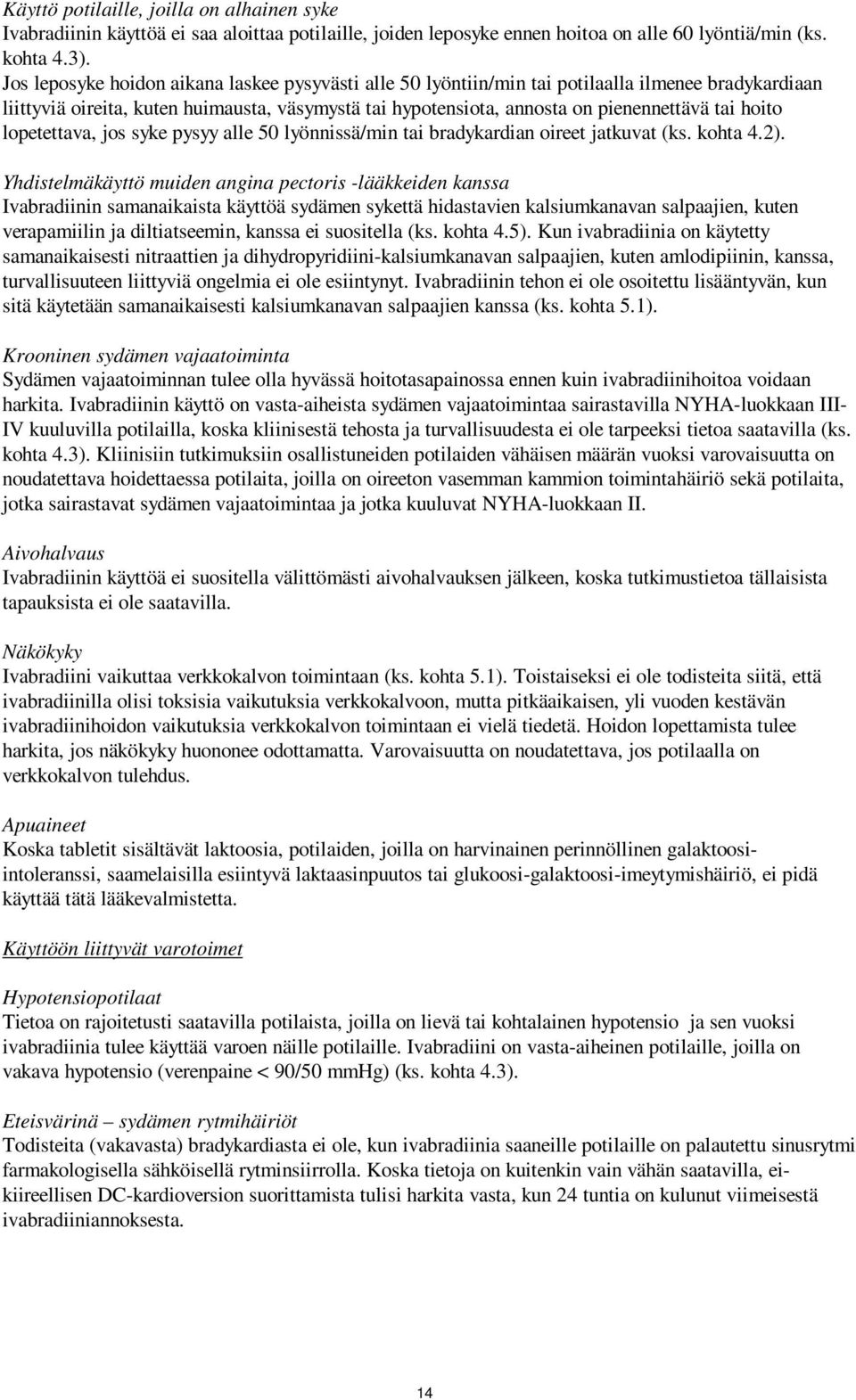 Käyttö potilaille, joilla on alhainen syke
Ivabradiinin käyttöä ei saa aloittaa potilaille, joiden leposyke ennen hoitoa on alle 60 lyöntiä/min (ks. kohta 4.3).
Jos leposyke hoidon aikana laskee pysyvästi alle 50 lyöntiin/min tai potilaalla ilmenee bradykardiaan liittyviä oireita, kuten huimausta, väsymystä tai hypotensiota, annosta on pienennettävä tai hoito lopetettava, jos syke pysyy alle 50 lyönnissä/min tai bradykardian oireet jatkuvat (ks. kohta 4.2).

Yhdistelmäkäyttö muiden angina pectoris -lääkkeiden kanssa
Ivabradiinin samanaikaista käyttöä sydämen sykettä hidastavien kalsiumkanavan salpaajien, kuten verapamiilin ja diltiatseemin, kanssa ei suositella (ks. kohta 4.5). Kun ivabradiinia on käytetty samanaikaisesti nitraattien ja dihydropyridiini-kalsiumkanavan salpaajien, kuten amlodipiinin, kanssa, turvallisuuteen liittyviä ongelmia ei ole esiintynyt. Ivabradiinin tehon ei ole osoitettu lisääntyvän, kun sitä käytetään samanaikaisesti kalsiumkanavan salpaajien kanssa (ks. kohta 5.1).

Krooninen sydämen vajaatoiminta
Sydämen vajaatoiminnan tulee olla hyvässä hoitotasapainossa ennen kuin ivabradiinihoitoa voidaan harkita. Ivabradiinin käyttö on vasta-aiheista sydämen vajaatoimintaa sairastavilla NYHA-luokkaan III-IV kuuluvilla potilailla, koska kliinisestä tehosta ja turvallisuudesta ei ole tarpeeksi tietoa saatavilla (ks. kohta 4.3). Kliinisiin tutkimuksiin osallistuneiden potilaiden vähäisen määrän vuoksi varovaisuutta on noudatettava hoidettaessa potilaita, joilla on oireeton vasemman kammion toimintahäiriö sekä potilaita, jotka sairastavat sydämen vajaatoimintaa ja jotka kuuluvat NYHA-luokkaan II.

Aivohalvaus
Ivabradiinin käyttöä ei suositella välittömästi aivohalvauksen jälkeen, koska tutkimustietoa tällaisista tapauksista ei ole saatavilla.

Näkökyky
Ivabradiini vaikuttaa verkkokalvon toimintaan (ks. kohta 5.1). Toistaiseksi ei ole todisteita siitä, että ivabradiinilla olisi toksisia vaikutuksia verkkokalvoon, mutta pitkäaikaisen, yli vuoden kestävän ivabradiinihoidon vaikutuksia verkkokalvon toimintaan ei vielä tiedetä. Hoidon lopettamista tulee harkita, jos näkökyky huononee odottamatta. Varovaisuutta on noudatettava, jos potilaalla on verkkokalvon tulehdus.

Apuaineet
Koska tabletit sisältävät laktoosia, potilaiden, joilla on harvinainen perinnöllinen galaktoosi-intoleranssi, saamelaisilla esiintyvä laktaasinpuutos tai glukoosi-galaktoosi-imeytymishäiriö, ei pidä käyttää tätä lääkevalmistetta.

Käyttöön liittyvät varotoimet

Hypotensiopotilaat
Tietoa on rajoitetusti saatavilla potilaista, joilla on lievä tai kohtalainen hypotensio ja sen vuoksi ivabradiinia tulee käyttää varoen näille potilaille. Ivabradiini on vasta-aiheinen potilaille, joilla on vakava hypotensio (verenpaine < 90/50 mmHg) (ks. kohta 4.3).

Eteisvärinä – sydämen rytmihäiriöt
Todisteita (vakavasta) bradykardiasta ei ole, kun ivabradiinia saaneille potilaille on palautettu sinusrytmi farmakologisella sähköisellä rytminsiirrolla. Koska tietoja on kuitenkin vain vähän saatavilla, ei-kiireellisen DC-kardioversion suorittamista tulisi harkita vasta, kun 24 tuntia on kulunut viimeisestä ivabradiiniannoksesta.

14